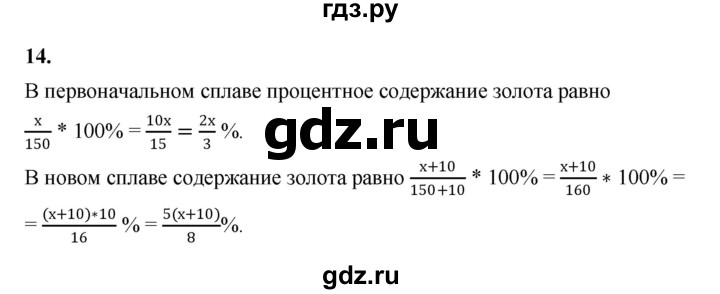 гдз.ру

14.

В первоначальном сплаве процентное содержание золота равно $\frac{x}{150} * 100\% = \frac{10x}{15} = \frac{2x}{3}\%$.

gdz.ru

В новом сплаве содержание золота равно $\frac{x+10}{150+10} * 100\% = \frac{x+10}{160} * 100\% =$
$= \frac{(x+10)*10}{16}\% = \frac{5(x+10)}{8}\%$.

gdz.ru